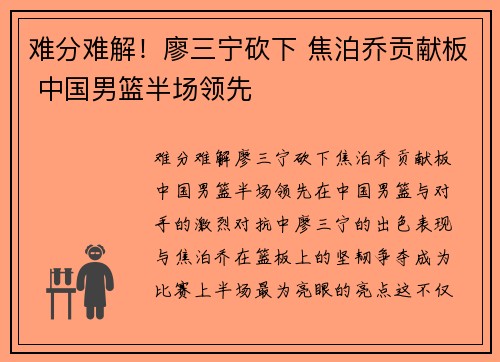 难分难解！廖三宁砍下 焦泊乔贡献板 中国男篮半场领先

难分难解廖三宁砍下焦泊乔贡献板中国男篮半场领先在中国男篮与对手的激烈对抗中廖三宁的出色表现与焦泊乔在篮板上的坚韧争夺成为比赛上半场最为亮眼的亮点这不仅